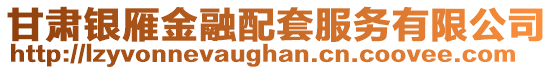 甘肃银雁金融配套服务有限公司
http://lzyvonnevaughan.cn.coovee.com